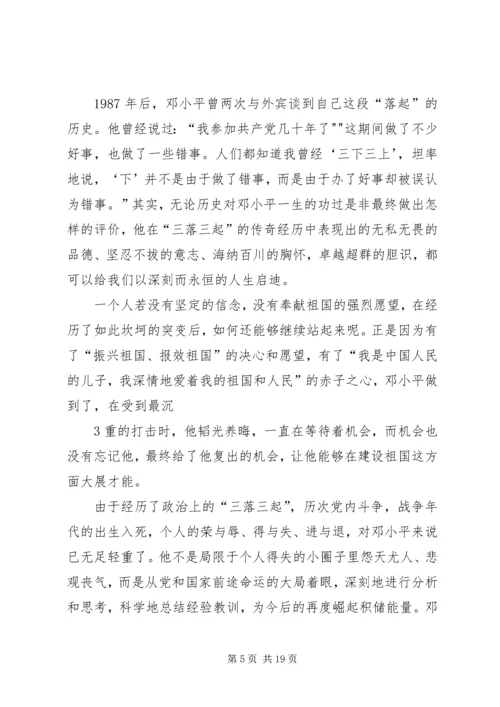 1987 年后，邓小平曾两次与外宾谈到自己这段“落起”的历史。他曾经说过：“我参加共产党几十年了""这期间做了不少好事，也做了一些错事。人们都知道我曾经‘三下三上’，坦率地说，‘下’并不是由于做了错事，而是由于办了好事却被误认为错事。”其实，无论历史对邓小平一生的功过是非最终做出怎样的评价，他在“三落三起”的传奇经历中表现出的无私无畏的品德、坚忍不拔的意志、海纳百川的胸怀，卓越超群的胆识，都可以给我们以深刻而永恒的人生启迪。

一个人若没有坚定的信念，没有奉献祖国的强烈愿望，在经历了如此坎坷的突变后，如何还能够继续站起来呢。正是因为有了“振兴祖国、报效祖国”的决心和愿望，有了“我是中国人民的儿子，我深情地爱着我的祖国和人民”的赤子之心，邓小平做到了，在受到最沉

3 重的打击时，他韬光养晦，一直在等待着机会，而机会也没有忘记他，最终给了他复出的机会，让他能够在建设祖国这方面大展才能。

由于经历了政治上的“三落三起”，历次党内斗争，战争年代的出生入死，个人的荣与辱、得与失、进与退，对邓小平来说已无足轻重了。他不是局限于个人得失的小圈子里怨天尤人、悲观丧气，而是从党和国家前途命运的大局着眼，深刻地进行分析和思考，科学地总结经验教训，为今后的再度崛起积储能量。邓

第 5 页 共 19 页